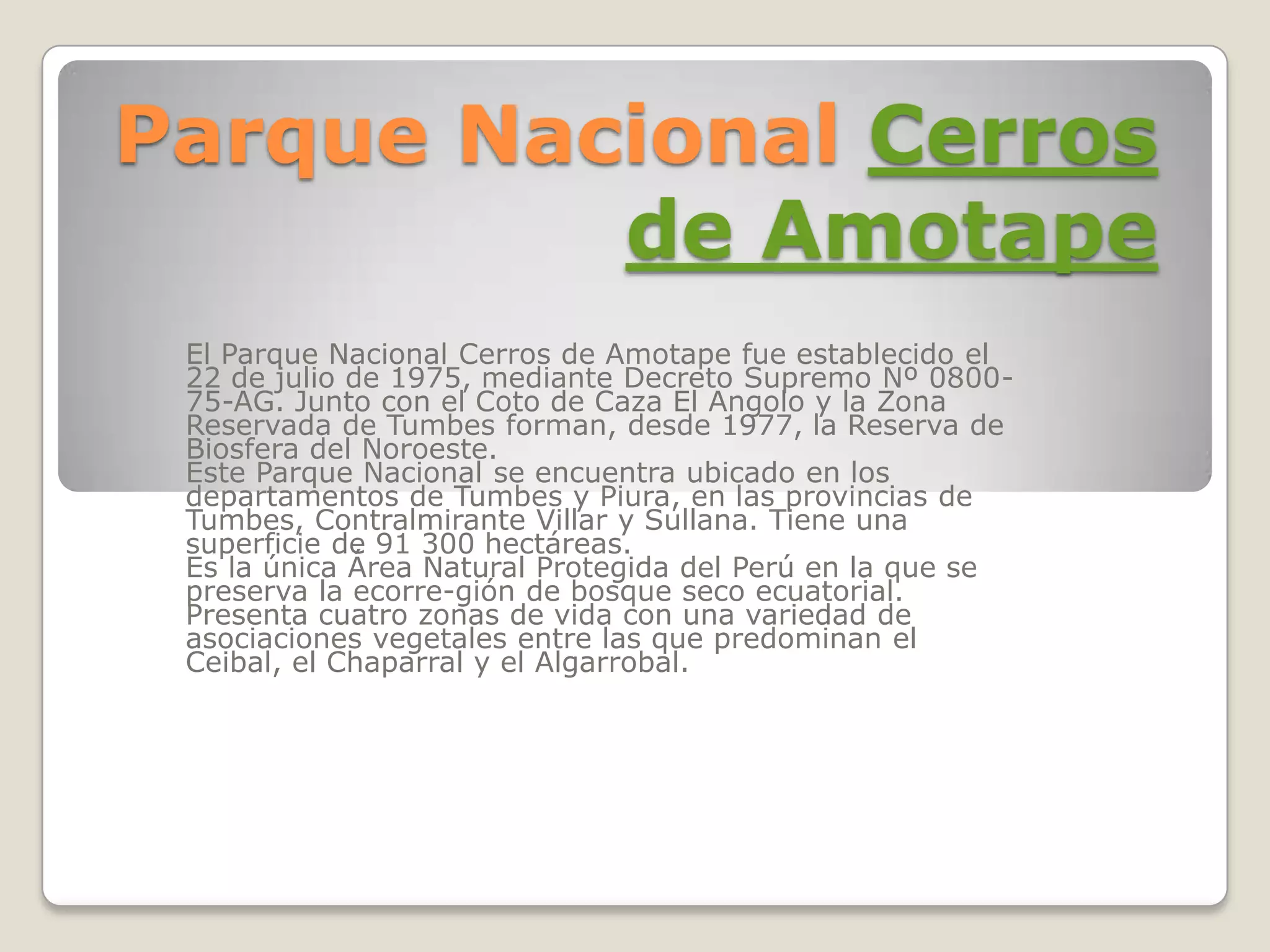 Parque Nacional Cerros de Amotape

El Parque Nacional Cerros de Amotape fue establecido el 22 de julio de 1975, mediante Decreto Supremo Nº 0800-75-AG. Junto con el Coto de Caza El Angolo y la Zona Reservada de Tumbes forman, desde 1977, la Reserva de Biosfera del Noroeste.

Este Parque Nacional se encuentra ubicado en los departamentos de Tumbes y Piura, en las provincias de Tumbes, Contralmirante Villar y Sullana. Tiene una superficie de 91 300 hectáreas.

Es la única Área Natural Protegida del Perú en la que se preserva la ecorre-gión de bosque seco ecuatorial. Presenta cuatro zonas de vida con una variedad de asociaciones vegetales entre las que predominan el Ceibal, el Chaparral y el Algarrobal.